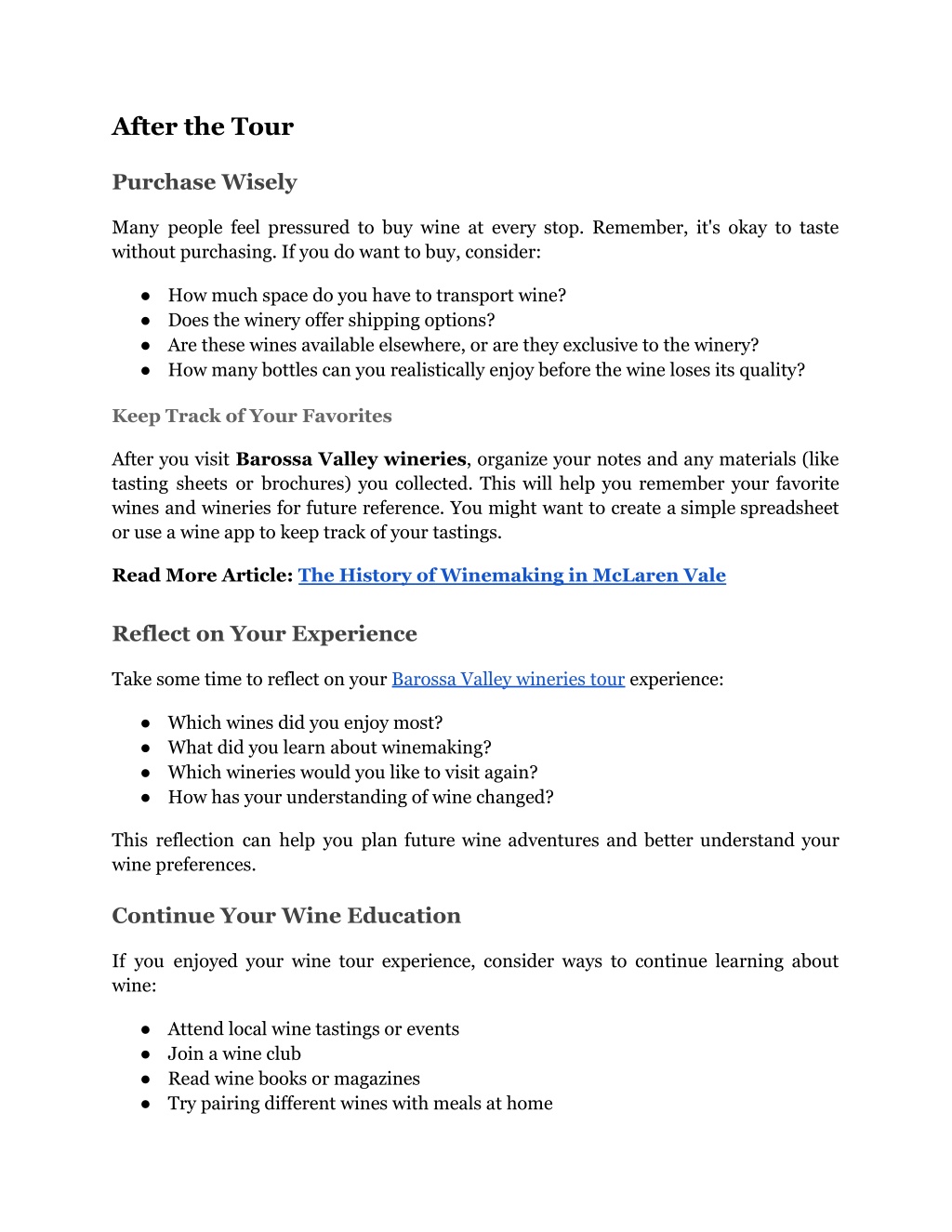 After the Tour

Purchase Wisely

Many people feel pressured to buy wine at every stop. Remember, it's okay to taste without purchasing. If you do want to buy, consider:

● How much space do you have to transport wine?
● Does the winery offer shipping options?
● Are these wines available elsewhere, or are they exclusive to the winery?
● How many bottles can you realistically enjoy before the wine loses its quality?

Keep Track of Your Favorites

After you visit Barossa Valley wineries, organize your notes and any materials (like tasting sheets or brochures) you collected. This will help you remember your favorite wines and wineries for future reference. You might want to create a simple spreadsheet or use a wine app to keep track of your tastings.

Read More Article: The History of Winemaking in McLaren Vale

Reflect on Your Experience

Take some time to reflect on your Barossa Valley wineries tour experience:

● Which wines did you enjoy most?
● What did you learn about winemaking?
● Which wineries would you like to visit again?
● How has your understanding of wine changed?

This reflection can help you plan future wine adventures and better understand your wine preferences.

Continue Your Wine Education

If you enjoyed your wine tour experience, consider ways to continue learning about wine:

● Attend local wine tastings or events
● Join a wine club
● Read wine books or magazines
● Try pairing different wines with meals at home